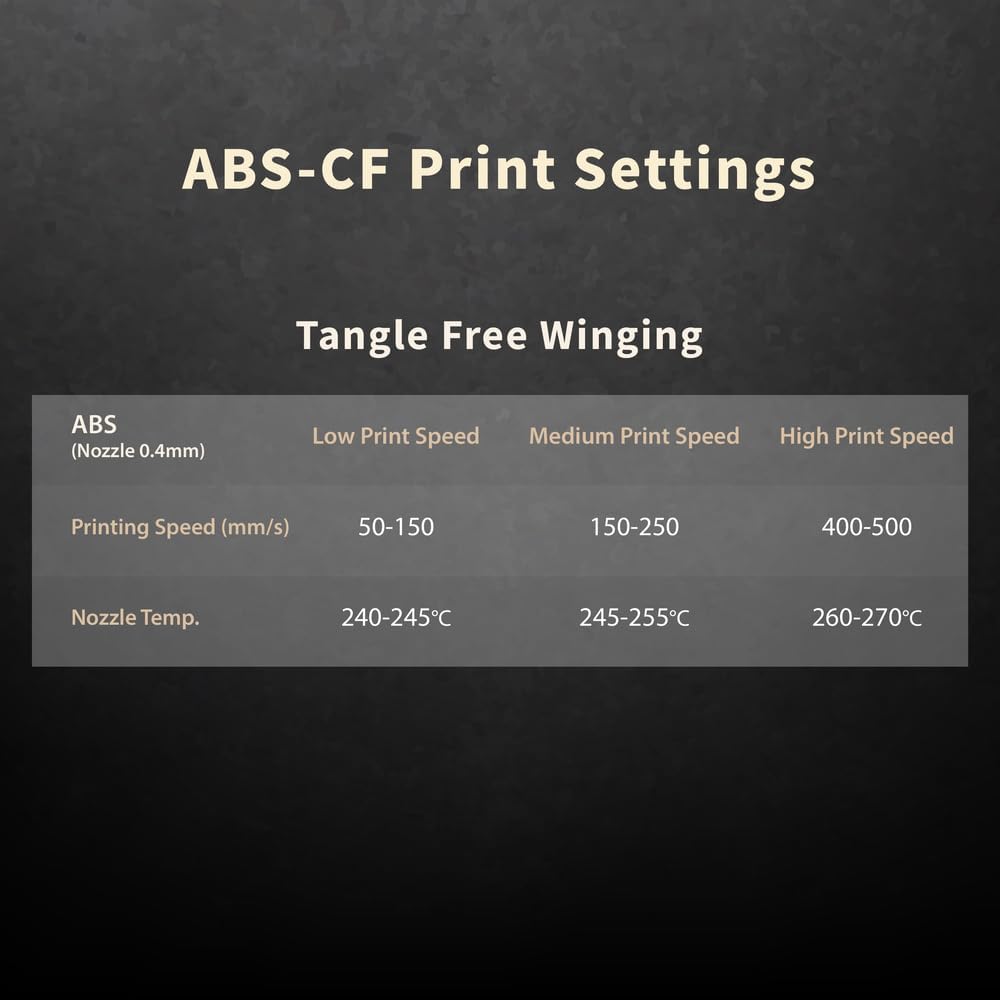 ABS-CF Print Settings

Tangle Free Winging

| ABS (Nozzle 0.4mm) | Low Print Speed | Medium Print Speed | High Print Speed |
|---|---|---|---|
| Printing Speed (mm/s) | 50-150 | 150-250 | 400-500 |
| Nozzle Temp. | 240-245℃ | 245-255℃ | 260-270℃ |